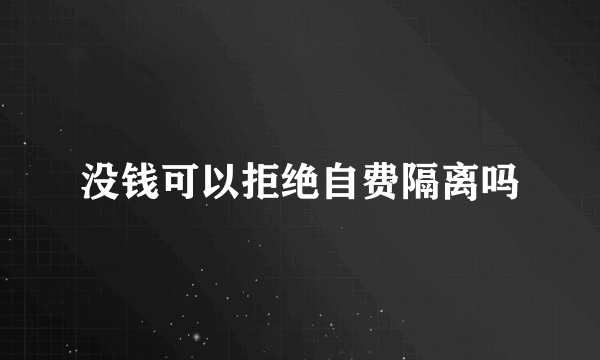 没钱可以拒绝自费隔离吗